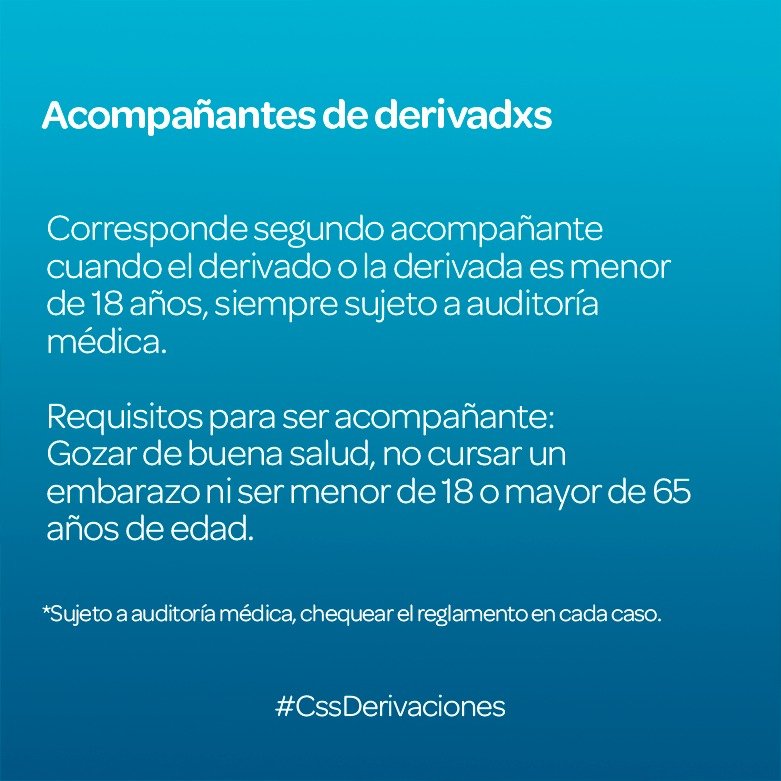 Acompañantes de derivadxs

Corresponde segundo acompañante cuando el derivado o la derivada es menor de 18 años, siempre sujeto a auditoría médica.

Requisitos para ser acompañante:
Gozar de buena salud, no cursar un embarazo ni ser menor de 18 o mayor de 65 años de edad.

*Sujeto a auditoría médica, chequear el reglamento en cada caso.

#CssDerivaciones